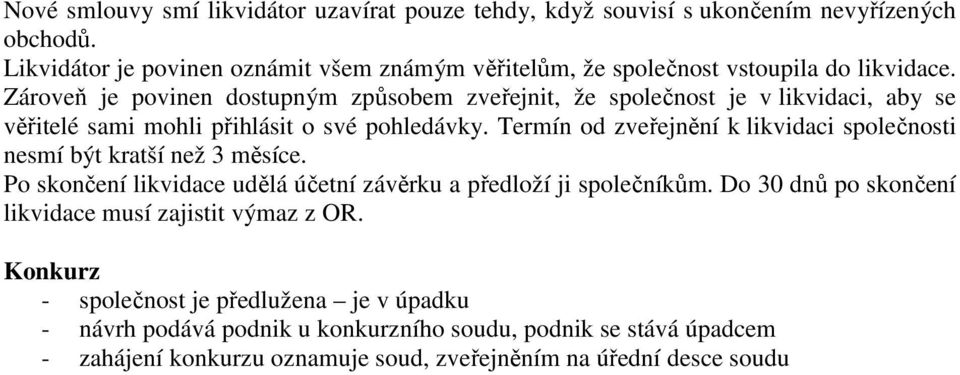 Nové smlouvy smí likvidátor uzavírat pouze tehdy, když souvisí s ukončením nevyřízených obchodů.
Likvidátor je povinen oznámit všem známým věřitelům, že společnost vstoupila do likvidace. Zároveň je povinen dostupným způsobem zveřejnit, že společnost je v likvidaci, aby se věřitelé sami mohli přihlásit o své pohledávky. Termín od zveřejnění k likvidaci společnosti nesmí být kratší než 3 měsíce.
Po skončení likvidace udělá účetní závěrku a předloží ji společníkům. Do 30 dnů po skončení likvidace musí zajistit výmaz z OR.

Konkurz
- společnost je předlužena – je v úpadku
- návrh podává podnik u konkurzního soudu, podnik se stává úpadcem
- zahájení konkurzu oznamuje soud, zveřejněním na úřední desce soudu